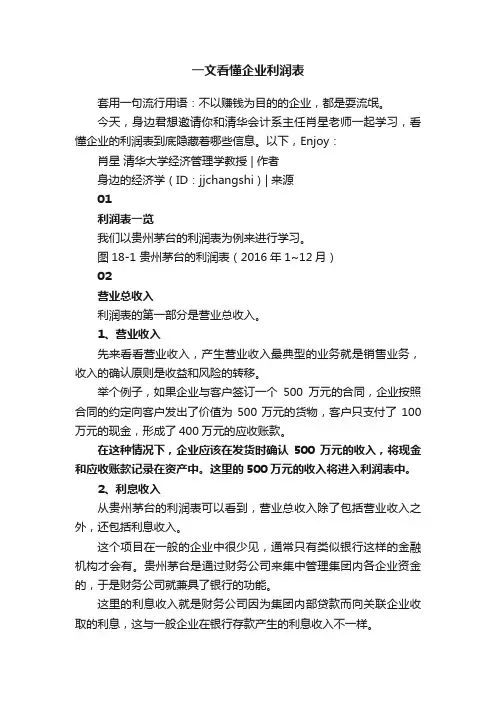 一文看懂企业利润表

套用一句流行用语：不以赚钱为目的的企业，都是耍流氓。

今天，身边君想邀请你和清华会计系主任肖星老师一起学习，看懂企业的利润表到底隐藏着哪些信息。以下，Enjoy：

肖星 清华大学经济管理学教授 | 作者

身边的经济学（ID：jjchangshi）| 来源

01

利润表一览

我们以贵州茅台的利润表为例来进行学习。

图 18-1 贵州茅台的利润表（2016 年 1~12 月）

02

营业总收入

利润表的第一部分是营业总收入。

1、营业收入

先来看看营业收入，产生营业收入最典型的业务就是销售业务，收入的确认原则是收益和风险的转移。

举个例子，如果企业与客户签订一个 500 万元的合同，企业按照合同的约定向客户发出了价值为 500 万元的货物，客户只支付了 100 万元的现金，形成了 400 万元的应收账款。

在这种情况下，企业应该在发货时确认 500 万元的收入，将现金和应收账款记录在资产中。这里的 500 万元的收入将进入利润表中。

2、利息收入

从贵州茅台的利润表可以看到，营业总收入除了包括营业收入之外，还包括利息收入。

这个项目在一般的企业中很少见，通常只有类似银行这样的金融机构才会有。贵州茅台是通过财务公司来集中管理集团内各企业资金的，于是财务公司就兼具了银行的功能。

这里的利息收入就是财务公司因为集团内部贷款而向关联企业收取的利息，这与一般企业在银行存款产生的利息收入不一样。